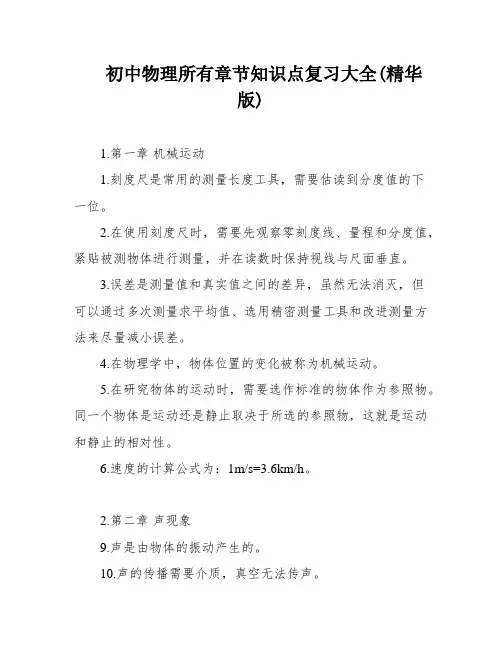 初中物理所有章节知识点复习大全(精华版)

1.第一章 机械运动

1.刻度尺是常用的测量长度工具，需要估读到分度值的下一位。

2.在使用刻度尺时，需要先观察零刻度线、量程和分度值，紧贴被测物体进行测量，并在读数时保持视线与尺面垂直。

3.误差是测量值和真实值之间的差异，虽然无法消灭，但可以通过多次测量求平均值、选用精密测量工具和改进测量方法来尽量减小误差。

4.在物理学中，物体位置的变化被称为机械运动。

5.在研究物体的运动时，需要选作标准的物体作为参照物。同一个物体是运动还是静止取决于所选的参照物，这就是运动和静止的相对性。

6.速度的计算公式为：1m/s=3.6km/h。

2.第二章 声现象

9.声是由物体的振动产生的。

10.声的传播需要介质，真空无法传声。